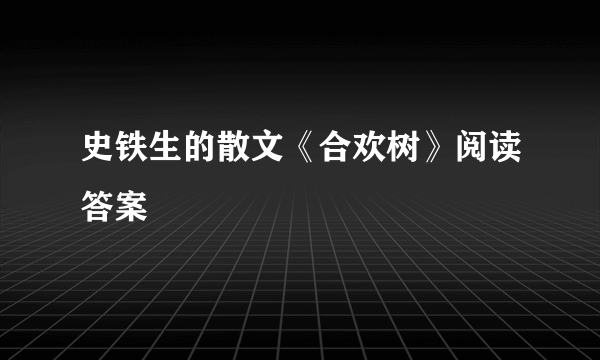 史铁生的散文《合欢树》阅读答案